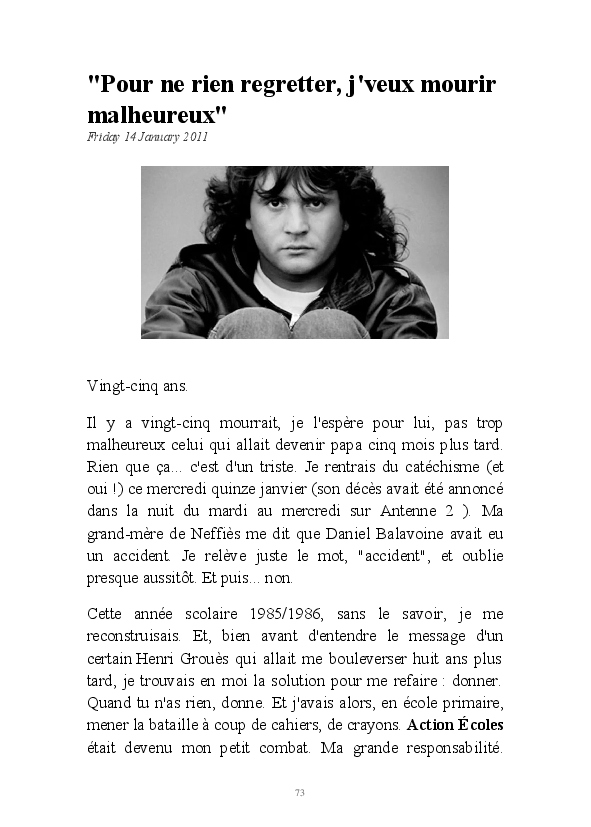 "Pour ne rien regretter, j'veux mourir malheureux"

Friday 14 January 2011

Vingt-cinq ans.

Il y a vingt-cinq mourrait, je l'espère pour lui, pas trop malheureux celui qui allait devenir papa cinq mois plus tard. Rien que ça... c'est d'un triste. Je rentrais du catéchisme (et oui !) ce mercredi quinze janvier (son décès avait été annoncé dans la nuit du mardi au mercredi sur Antenne 2 ). Ma grand-mère de Neffiès me dit que Daniel Balavoine avait eu un accident. Je relève juste le mot, "accident", et oublie presque aussitôt. Et puis... non.

Cette année scolaire 1985/1986, sans le savoir, je me reconstruisais. Et, bien avant d'entendre le message d'un certain Henri Grouès qui allait me bouleverser huit ans plus tard, je trouvais en moi la solution pour me refaire : donner. Quand tu n'as rien, donne. Et j'avais alors, en école primaire, mener la bataille à coup de cahiers, de crayons. **Action Écoles** était devenu mon petit combat. Ma grande responsabilité.

73